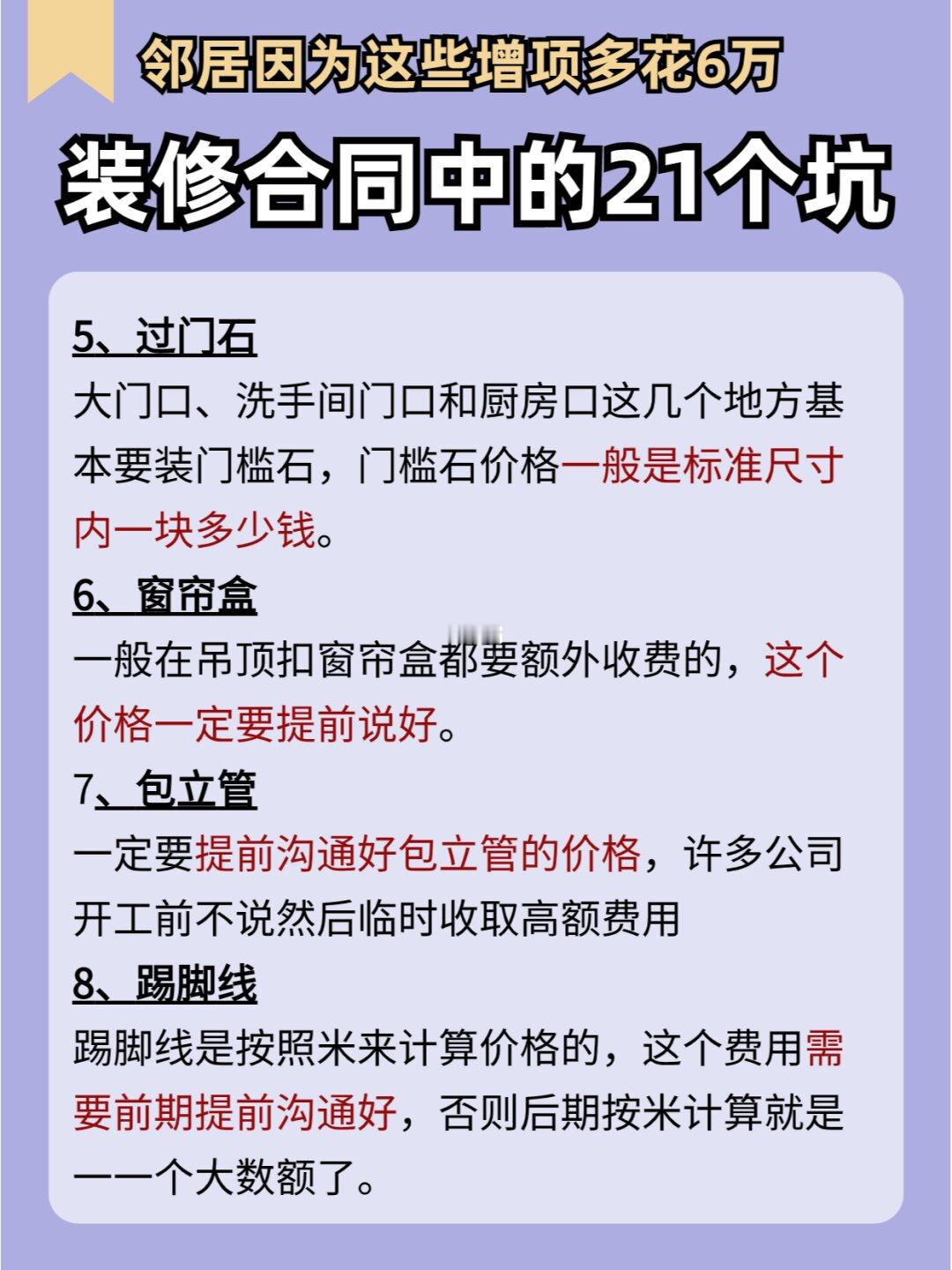 邻居因为这些增项多花6万

装修合同中的21个坑

5、过门石
大门口、洗手间门口和厨房口这几个地方基本要装门槛石，门槛石价格一般是标准尺寸内一块多少钱。

6、窗帘盒
一般在吊顶扣窗帘盒都要额外收费的，这个价格一定要提前说好。

7、包立管
一定要提前沟通好包立管的价格，许多公司开工前不说然后临时收取高额费用

8、踢脚线
踢脚线是按照米来计算价格的，这个费用需要前期提前沟通好，否则后期按米计算就是一一个大数额了。